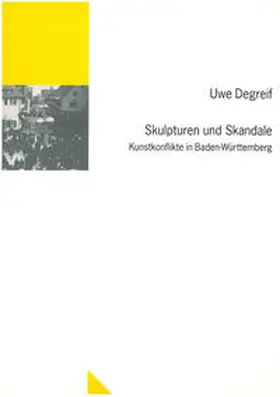 Uwe Degreif

Skulpturen und Skandale
Kunstkonflikte in Baden-Württemberg